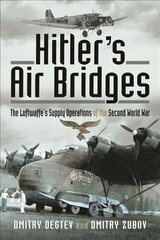 Hitler's Air Bridges

The Luftwaffe's Supply Operations of the Second World War

DMITRY DEGTEV and DMITRY ZUBOV